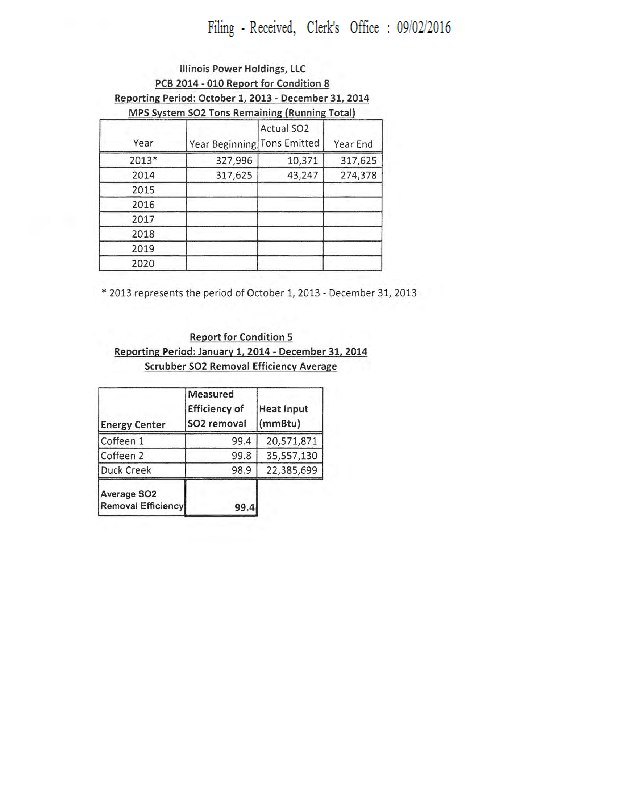 Filing - Received, Clerk's Office : 09/02/2016

Illinois Power Holdings, LLC
PCB 2014 - 010 Report for Condition 8
Reporting Period: October 1, 2013 - December 31, 2014
MPS System SO2 Tons Remaining (Running Total)

| Year | Year Beginning | Actual SO2 Tons Emitted | Year End |
|---|---|---|---|
| 2013* | 327,996 | 10,371 | 317,625 |
| 2014 | 317,625 | 43,247 | 274,378 |
| 2015 | | | |
| 2016 | | | |
| 2017 | | | |
| 2018 | | | |
| 2019 | | | |
| 2020 | | | |

* 2013 represents the period of October 1, 2013 - December 31, 2013

Report for Condition 5
Reporting Period: January 1, 2014 - December 31, 2014
Scrubber SO2 Removal Efficiency Average

| Energy Center | Measured Efficiency of SO2 removal | Heat Input (mmBtu) |
|---|---|---|
| Coffeen 1 | 99.4 | 20,571,871 |
| Coffeen 2 | 99.8 | 35,557,130 |
| Duck Creek | 98.9 | 22,385,699 |
| Average SO2 Removal Efficiency | 99.4 | |